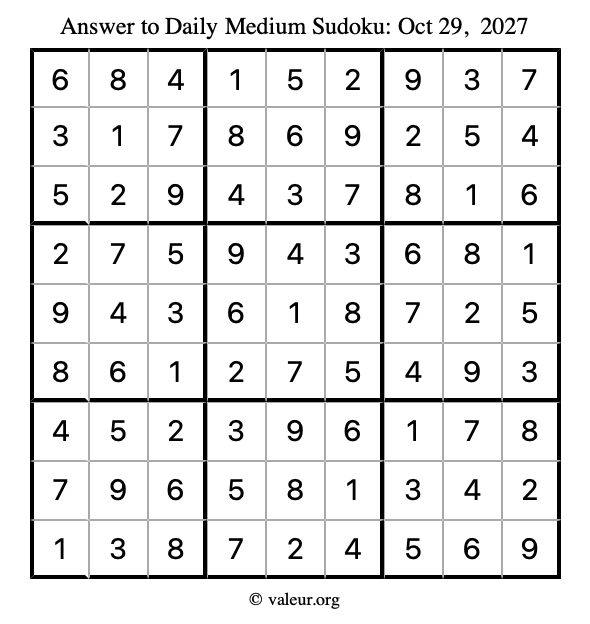 Answer to Daily Medium Sudoku: Oct 29, 2027

| 6 | 8 | 4 | 1 | 5 | 2 | 9 | 3 | 7 |
|---|---|---|---|---|---|---|---|---|
| 3 | 1 | 7 | 8 | 6 | 9 | 2 | 5 | 4 |
| 5 | 2 | 9 | 4 | 3 | 7 | 8 | 1 | 6 |
| 2 | 7 | 5 | 9 | 4 | 3 | 6 | 8 | 1 |
| 9 | 4 | 3 | 6 | 1 | 8 | 7 | 2 | 5 |
| 8 | 6 | 1 | 2 | 7 | 5 | 4 | 9 | 3 |
| 4 | 5 | 2 | 3 | 9 | 6 | 1 | 7 | 8 |
| 7 | 9 | 6 | 5 | 8 | 1 | 3 | 4 | 2 |
| 1 | 3 | 8 | 7 | 2 | 4 | 5 | 6 | 9 |

© valeur.org